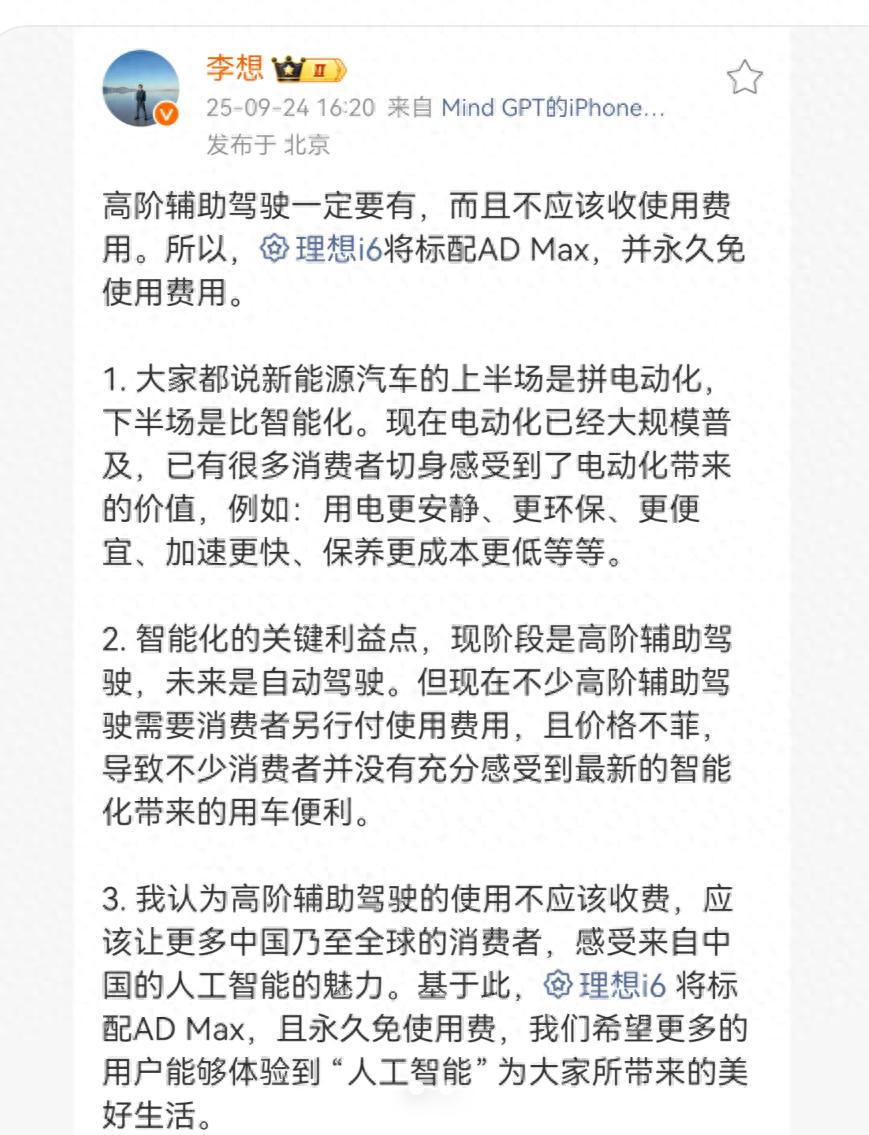 李想 II

25-09-24 16:20 来自 Mind GPT的iPhone...
发布于 北京

高阶辅助驾驶一定要有，而且不应该收使用费用。所以，理想i6将标配AD Max，并永久免使用费用。

1. 大家都说新能源汽车的上半场是拼电动化，下半场是比智能化。现在电动化已经大规模普及，已有很多消费者切身感受到了电动化带来的价值，例如：用电更安静、更环保、更便宜、加速更快、保养更成本更低等等。

2. 智能化的关键利益点，现阶段是高阶辅助驾驶，未来是自动驾驶。但现在不少高阶辅助驾驶需要消费者另行付使用费用，且价格不菲，导致不少消费者并没有充分感受到最新的智能化带来的用车便利。

3. 我认为高阶辅助驾驶的使用不应该收费，应该让更多中国乃至全球的消费者，感受来自中国的人工智能的魅力。基于此，理想i6 将标配AD Max，且永久免使用费，我们希望更多的用户能够体验到“人工智能”为大家所带来的美好生活。